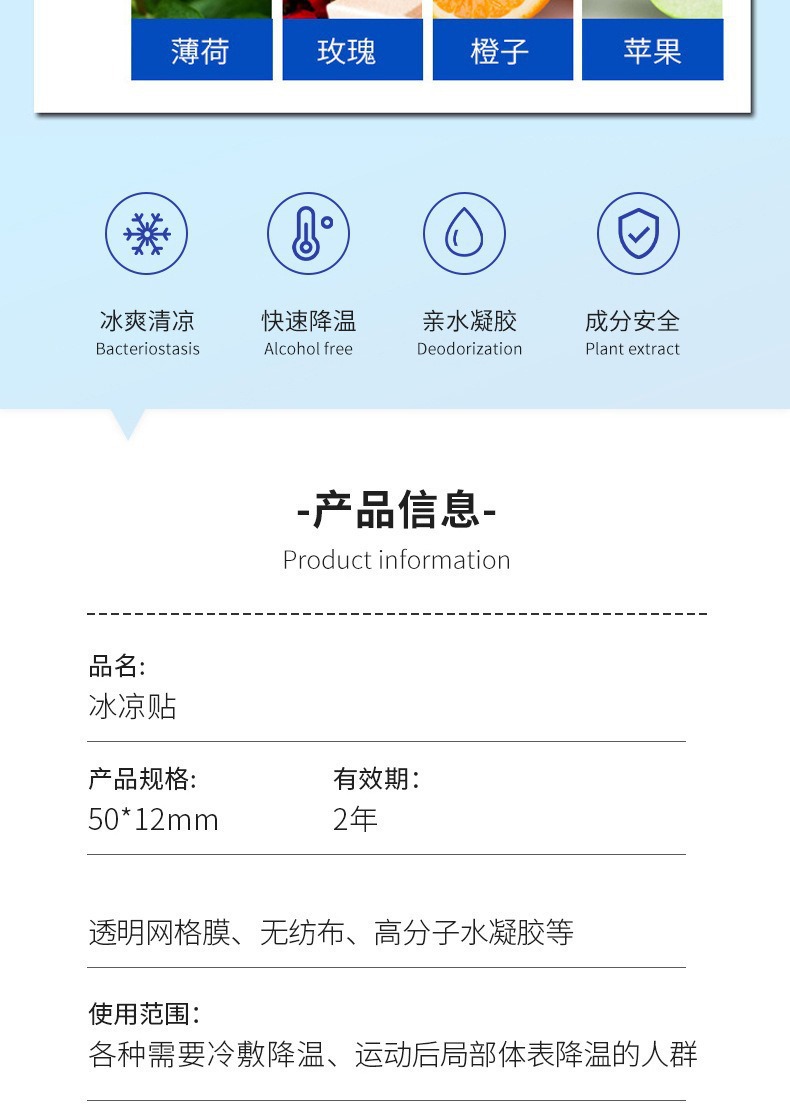 薄荷 玫瑰 橙子 苹果

冰爽清凉
Bacteriostasis

快速降温
Alcohol free

亲水凝胶
Deodorization

成分安全
Plant extract

-产品信息-
Product information

品名:
冰凉贴

产品规格:
50*12mm

有效期:
2年

透明网格膜、无纺布、高分子水凝胶等

使用范围:
各种需要冷敷降温、运动后局部体表降温的人群